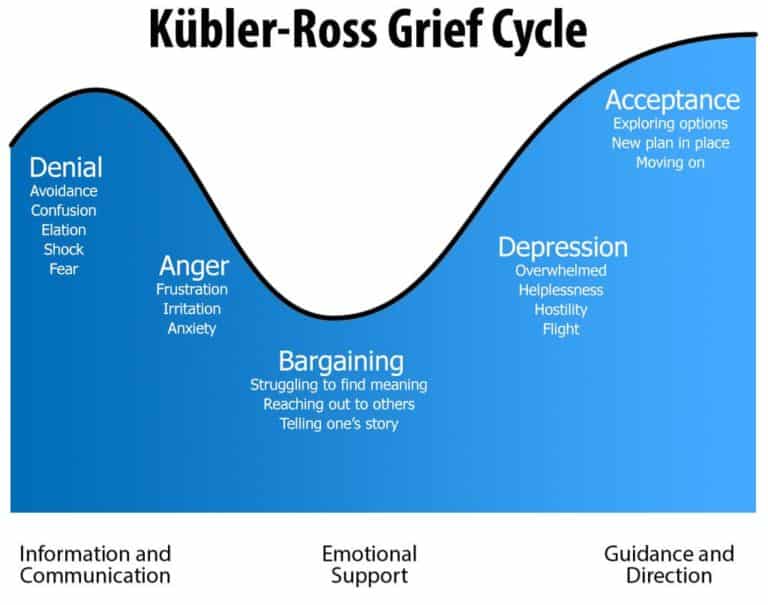 Kübler-Ross Grief Cycle

Denial
Avoidance
Confusion
Elation
Shock
Fear

Anger
Frustration
Irritation
Anxiety

Bargaining
Struggling to find meaning
Reaching out to others
Telling one's story

Depression
Overwhelmed
Helplessness
Hostility
Flight

Acceptance
Exploring options
New plan in place
Moving on

Information and Communication

Emotional Support

Guidance and Direction